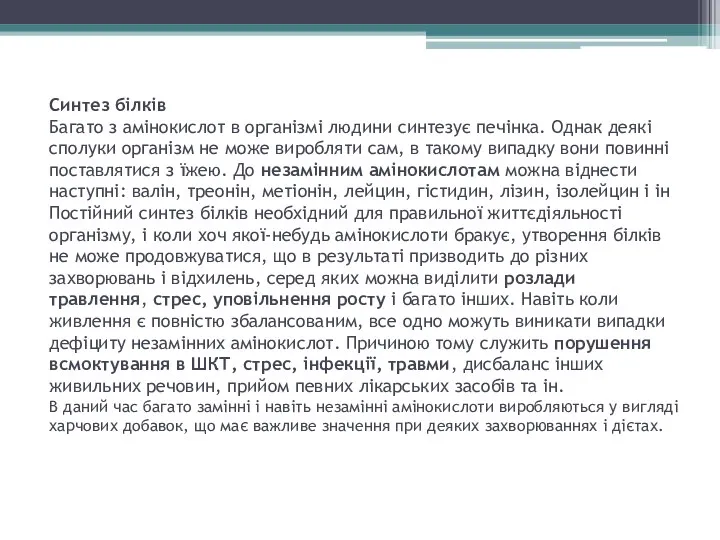 Синтез білків
Багато з амінокислот в організмі людини синтезує печінка. Однак деякі сполуки організм не може виробляти сам, в такому випадку вони повинні поставлятися з їжею. До незамінним амінокислотам можна віднести наступні: валін, треонін, метіонін, лейцин, гістидин, лізин, ізолейцин і ін Постійний синтез білків необхідний для правильної життєдіяльності організму, і коли хоч якої-небудь амінокислоти бракує, утворення білків не може продовжуватися, що в результаті призводить до різних захворювань і відхилень, серед яких можна виділити розлади травлення, стрес, уповільнення росту і багато інших. Навіть коли живлення є повністю збалансованим, все одно можуть виникати випадки дефіциту незамінних амінокислот. Причиною тому служить порушення всмоктування в ШКТ, стрес, інфекції, травми, дисбаланс інших живильних речовин, прийом певних лікарських засобів та ін.
В даний час багато замінні і навіть незамінні амінокислоти виробляються у вигляді харчових добавок, що має важливе значення при деяких захворюваннях і дієтах.